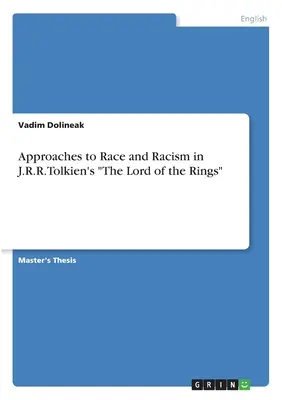 English

Vadim Dolineak

Approaches to Race and Racism in J.R.R.Tolkien's "The Lord of the Rings"

Master's Thesis

GRIN